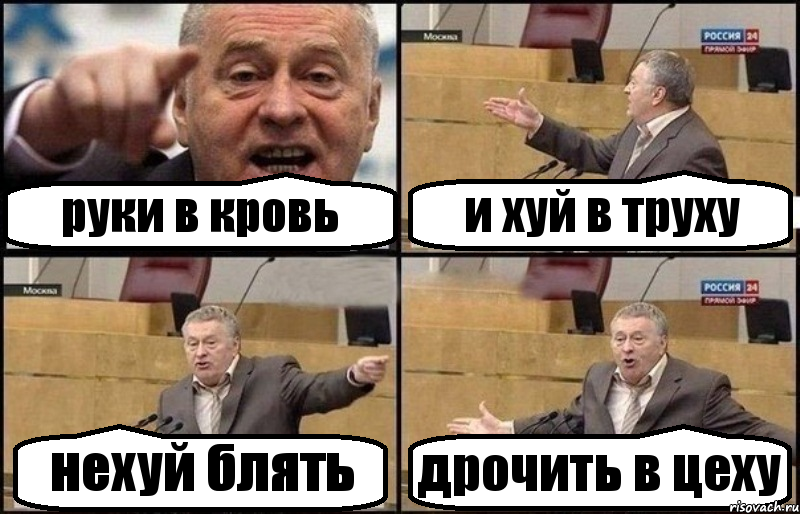 руки в кровь

Москва

РОССИЯ 24
ПРЯМОЙ ЭФИР

и хуй в труху

Москва

нехуй блять

РОССИЯ 24
ПРЯМОЙ ЭФИР

дрочить в цеху

risovach.ru